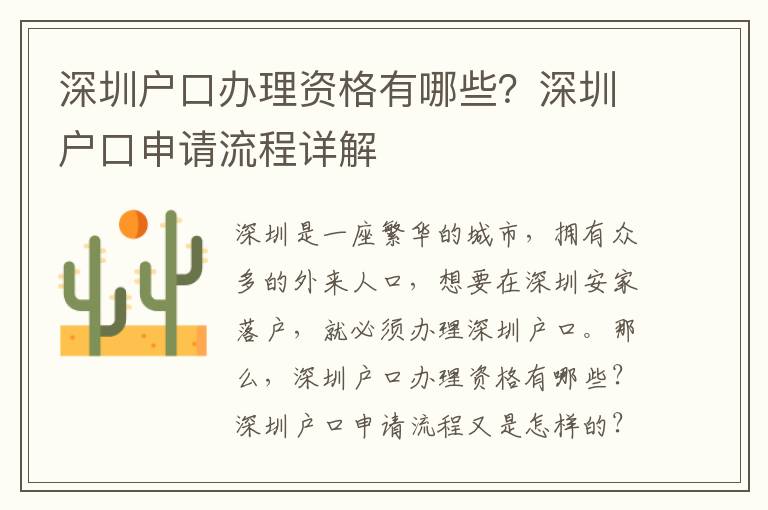 深圳户口办理资格有哪些？深圳户口申请流程详解

深圳是一座繁华的城市，拥有众多的外来人口，想要在深圳安家落户，就必须办理深圳户口。那么，深圳户口办理资格有哪些？深圳户口申请流程又是怎样的？